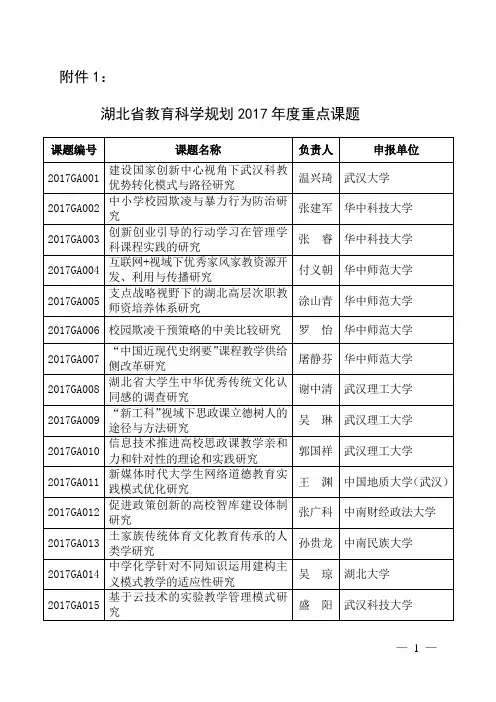 附件 1：

湖北省教育科学规划 2017 年度重点课题

| 课题编号 | 课题名称 | 负责人 | 申报单位 |
|---|---|---|---|
| 2017GA001 | 建设国家创新中心视角下武汉科教优势转化模式与路径研究 | 温兴琦 | 武汉大学 |
| 2017GA002 | 中小学校园欺凌与暴力行为防治研究 | 张建军 | 华中科技大学 |
| 2017GA003 | 创新创业引导的行动学习在管理学科课程实践的研究 | 张　睿 | 华中科技大学 |
| 2017GA004 | 互联网+视域下优秀家风家教资源开发、利用与传播研究 | 付义朝 | 华中师范大学 |
| 2017GA005 | 支点战略视野下的湖北高层次职教师资培养体系研究 | 涂山青 | 华中师范大学 |
| 2017GA006 | 校园欺凌干预策略的中美比较研究 | 罗　怡 | 华中师范大学 |
| 2017GA007 | “中国近现代史纲要”课程教学供给侧改革研究 | 屠静芬 | 华中师范大学 |
| 2017GA008 | 湖北省大学生中华优秀传统文化认同感的调查研究 | 谢中清 | 武汉理工大学 |
| 2017GA009 | “新工科”视域下思政课立德树人的途径与方法研究 | 吴　琳 | 武汉理工大学 |
| 2017GA010 | 信息技术推进高校思政课教学亲和力和针对性的理论和实践研究 | 郭国祥 | 武汉理工大学 |
| 2017GA011 | 新媒体时代大学生网络道德教育实践模式优化研究 | 王　渊 | 中国地质大学(武汉) |
| 2017GA012 | 促进政策创新的高校智库建设体制研究 | 张广科 | 中南财经政法大学 |
| 2017GA013 | 土家族传统体育文化教育传承的人类学研究 | 孙贵龙 | 中南民族大学 |
| 2017GA014 | 中学化学针对不同知识运用建构主义模式教学的适应性研究 | 吴　琼 | 湖北大学 |
| 2017GA015 | 基于云技术的实验教学管理模式研究 | 盛　阳 | 武汉科技大学 |

— 1 —